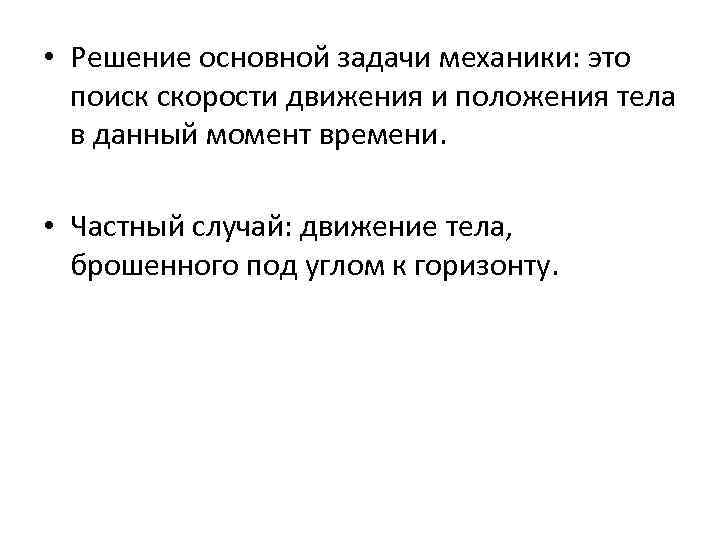 • Решение основной задачи механики: это поиск скорости движения и положения тела в данный момент времени.

• Частный случай: движение тела, брошенного под углом к горизонту.